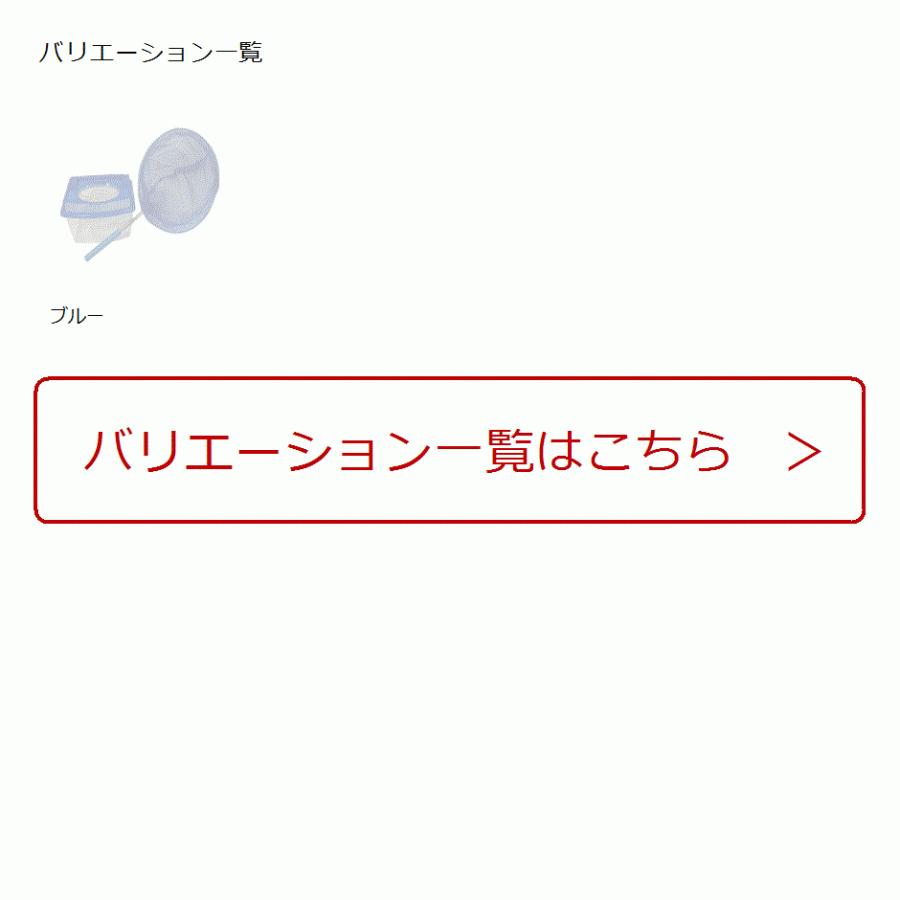 バリエーション一覧

ブルー

バリエーション一覧はこちら >